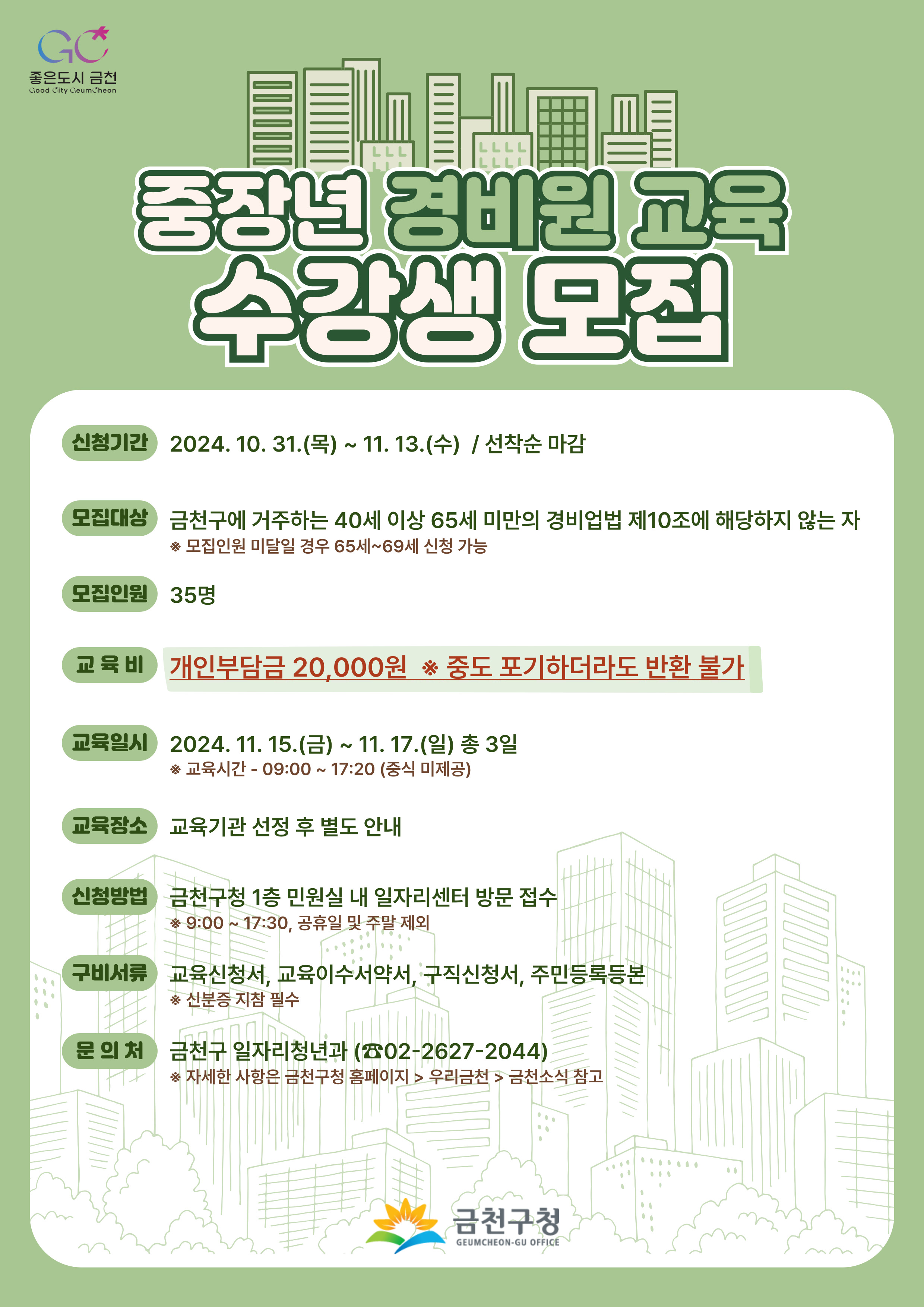 GC
좋은도시 금천
Good City GeumCheon

중장년 경비원 교육
수강생 모집

신청기간 2024. 10. 31.(목) ~ 11. 13.(수) / 선착순 마감

모집대상 금천구에 거주하는 40세 이상 65세 미만의 경비업법 제10조에 해당하지 않는 자
※ 모집인원 미달일 경우 65세~69세 신청 가능

모집인원 35명

교 육 비 개인부담금 20,000원 ※ 중도 포기하더라도 반환 불가

교육일시 2024. 11. 15.(금) ~ 11. 17.(일) 총 3일
※ 교육시간 - 09:00 ~ 17:20 (중식 미제공)

교육장소 교육기관 선정 후 별도 안내

신청방법 금천구청 1층 민원실 내 일자리센터 방문 접수
※ 9:00 ~ 17:30, 공휴일 및 주말 제외

구비서류 교육신청서, 교육이수서약서, 구직신청서, 주민등록등본
※ 신분증 지참 필수

문 의 처 금천구 일자리청년과 (☎02-2627-2044)
※ 자세한 사항은 금천구청 홈페이지 > 우리금천 > 금천소식 참고

금천구청
GEUMCHEON-GU OFFICE